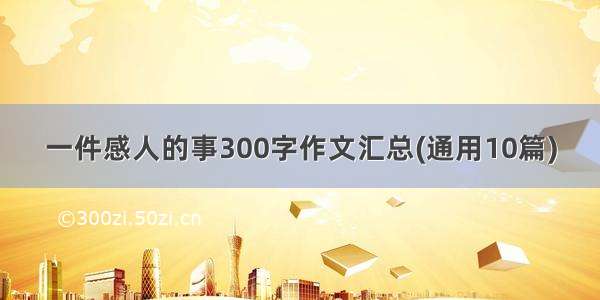 一件感人的事300字作文汇总(通用10篇)

©300zi.50zi.cn